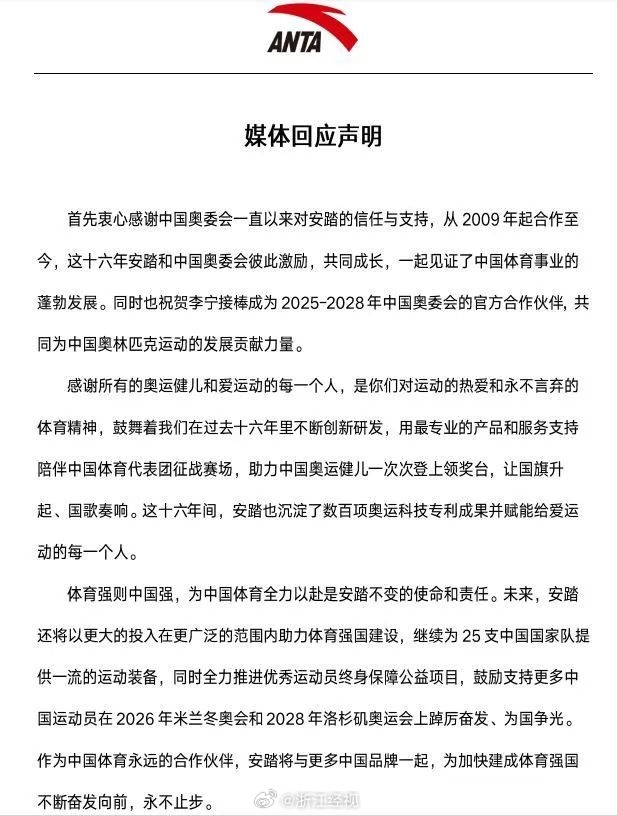 ANTA

媒体回应声明

首先衷心感谢中国奥委会一直以来对安踏的信任与支持，从 2009 年起合作至今，这十六年安踏和中国奥委会彼此激励，共同成长，一起见证了中国体育事业的蓬勃发展。同时也祝贺李宁接棒成为 2025-2028 年中国奥委会的官方合作伙伴，共同为中国奥林匹克运动的发展贡献力量。

感谢所有的奥运健儿和爱运动的每一个人，是你们对运动的热爱和永不言弃的体育精神，鼓舞着我们在过去十六年里不断创新研发，用最专业的产品和服务支持陪伴中国体育代表团征战赛场，助力中国奥运健儿一次次登上领奖台，让国旗升起、国歌奏响。这十六年间，安踏也沉淀了数百项奥运科技专利成果并赋能给爱运动的每一个人。

体育强则中国强，为中国体育全力以赴是安踏不变的使命和责任。未来，安踏还将以更大的投入在更广泛的范围内助力体育强国建设，继续为 25 支中国国家队提供一流的运动装备，同时全力推进优秀运动员终身保障公益项目，鼓励支持更多中国运动员在 2026 年米兰冬奥会和 2028 年洛杉矶奥运会上踔厉奋发、为国争光。作为中国体育永远的合作伙伴，安踏将与更多中国品牌一起，为加快建成体育强国不断奋发向前，永不止步。

@浙江经视